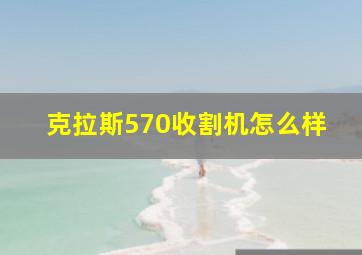 克拉斯570收割机怎么样